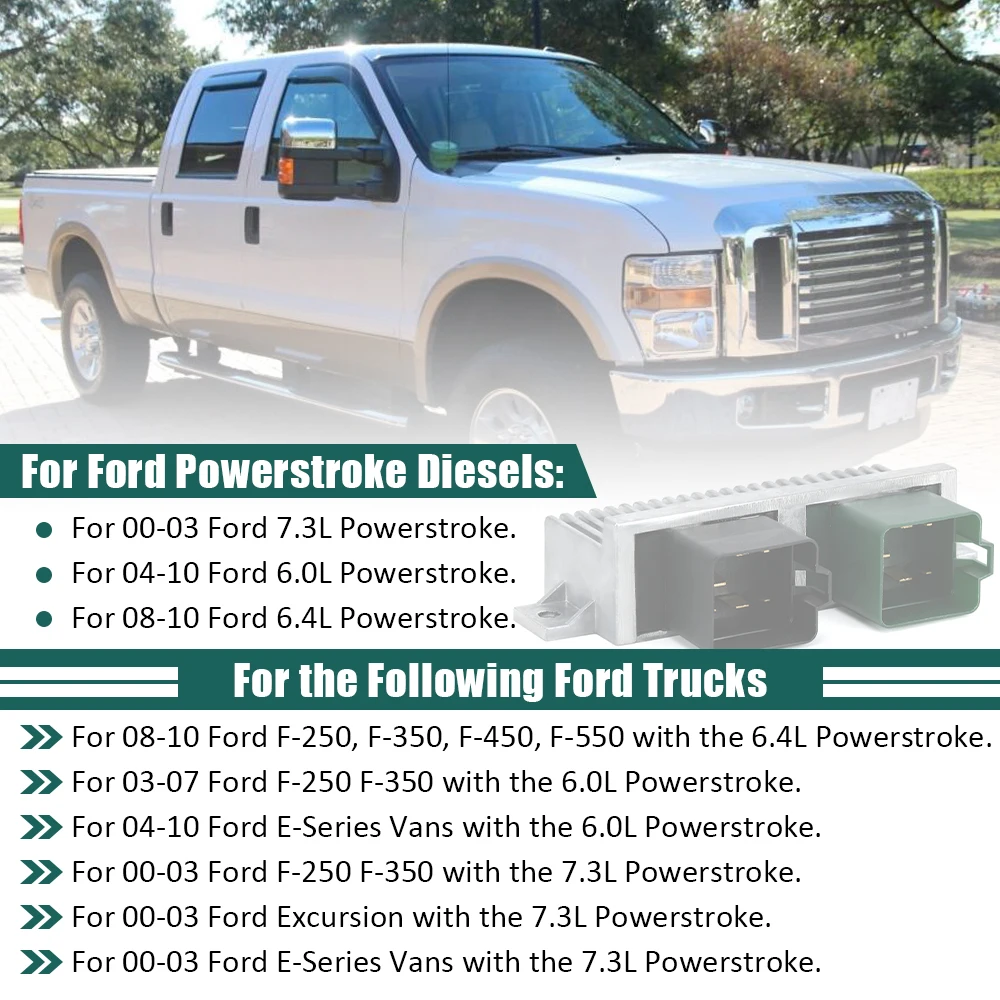 For Ford Powerstroke Diesels:

For 00-03 Ford 7.3L Powerstroke.
For 04-10 Ford 6.0L Powerstroke.
For 08-10 Ford 6.4L Powerstroke.

For the Following Ford Trucks

For 08-10 Ford F-250, F-350, F-450, F-550 with the 6.4L Powerstroke.
For 03-07 Ford F-250 F-350 with the 6.0L Powerstroke.
For 04-10 Ford E-Series Vans with the 6.0L Powerstroke.
For 00-03 Ford F-250 F-350 with the 7.3L Powerstroke.
For 00-03 Ford Excursion with the 7.3L Powerstroke.
For 00-03 Ford E-Series Vans with the 7.3L Powerstroke.